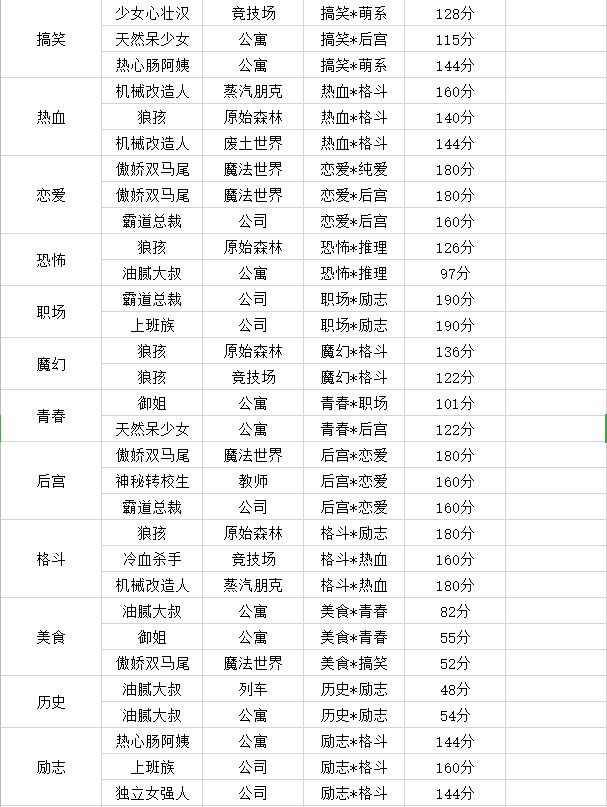 | | | | | |
|---|---|---|---|---|
| 搞笑 | 少女心壮汉 | 竞技场 | 搞笑*萌系 | 128分 |
| | 天然呆少女 | 公寓 | 搞笑*后宫 | 115分 |
| | 热心肠阿姨 | 公寓 | 搞笑*萌系 | 144分 |
| 热血 | 机械改造人 | 蒸汽朋克 | 热血*格斗 | 160分 |
| | 狼孩 | 原始森林 | 热血*格斗 | 140分 |
| | 机械改造人 | 废土世界 | 热血*格斗 | 144分 |
| 恋爱 | 傲娇双马尾 | 魔法世界 | 恋爱*纯爱 | 180分 |
| | 傲娇双马尾 | 魔法世界 | 恋爱*后宫 | 180分 |
| | 霸道总裁 | 公司 | 恋爱*后宫 | 160分 |
| 恐怖 | 狼孩 | 原始森林 | 恐怖*推理 | 126分 |
| | 油腻大叔 | 公寓 | 恐怖*推理 | 97分 |
| 职场 | 霸道总裁 | 公司 | 职场*励志 | 190分 |
| | 上班族 | 公司 | 职场*励志 | 190分 |
| 魔幻 | 狼孩 | 原始森林 | 魔幻*格斗 | 136分 |
| | 狼孩 | 竞技场 | 魔幻*格斗 | 122分 |
| 青春 | 御姐 | 公寓 | 青春*职场 | 101分 |
| | 天然呆少女 | 公寓 | 青春*后宫 | 122分 |
| 后宫 | 傲娇双马尾 | 魔法世界 | 后宫*恋爱 | 180分 |
| | 神秘转校生 | 教师 | 后宫*恋爱 | 160分 |
| | 霸道总裁 | 公司 | 后宫*恋爱 | 160分 |
| 格斗 | 狼孩 | 原始森林 | 格斗*励志 | 180分 |
| | 冷血杀手 | 竞技场 | 格斗*热血 | 160分 |
| | 机械改造人 | 蒸汽朋克 | 格斗*热血 | 180分 |
| 美食 | 油腻大叔 | 公寓 | 美食*青春 | 82分 |
| | 御姐 | 公寓 | 美食*青春 | 55分 |
| | 傲娇双马尾 | 魔法世界 | 美食*搞笑 | 52分 |
| 历史 | 油腻大叔 | 列车 | 历史*励志 | 48分 |
| | 油腻大叔 | 公寓 | 历史*励志 | 54分 |
| 励志 | 热心肠阿姨 | 公寓 | 励志*格斗 | 144分 |
| | 上班族 | 公司 | 励志*格斗 | 160分 |
| | 独立女强人 | 公司 | 励志*格斗 | 144分 |